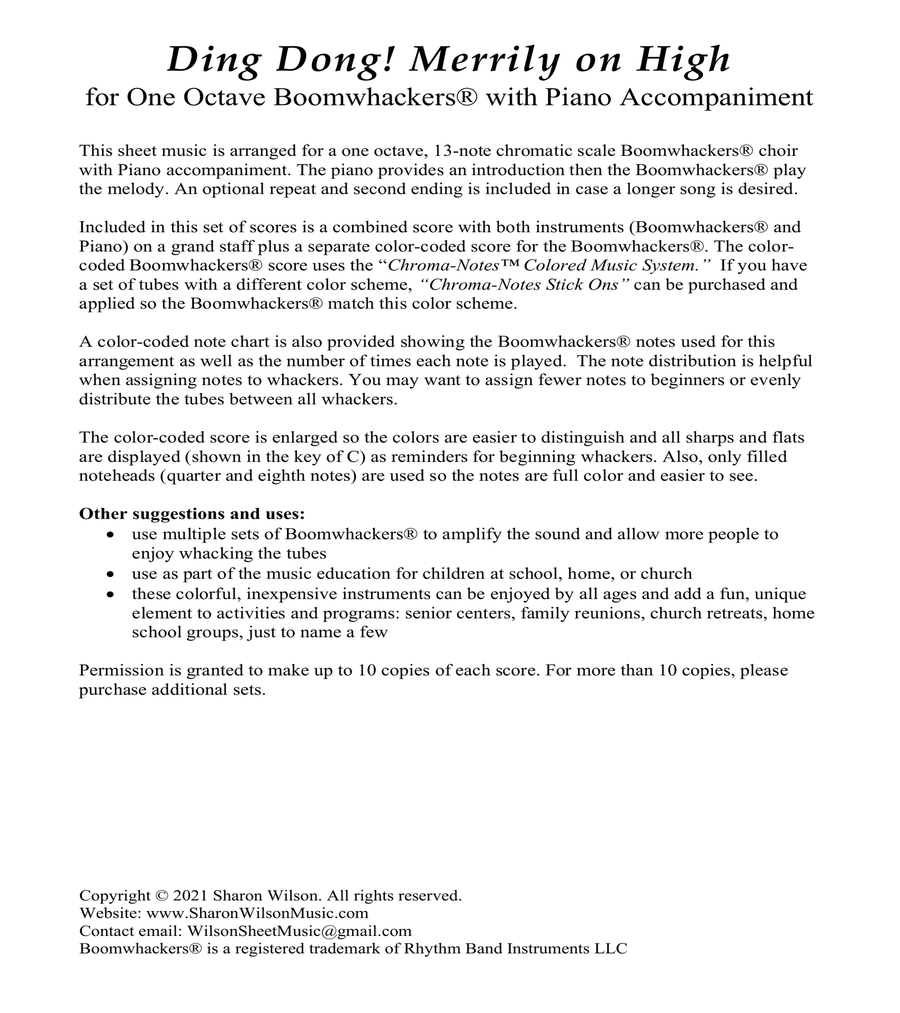 Ding Dong! Merrily on High
for One Octave Boomwhackers® with Piano Accompaniment

This sheet music is arranged for a one octave, 13-note chromatic scale Boomwhackers® choir with Piano accompaniment. The piano provides an introduction then the Boomwhackers® play the melody. An optional repeat and second ending is included in case a longer song is desired.

Included in this set of scores is a combined score with both instruments (Boomwhackers® and Piano) on a grand staff plus a separate color-coded score for the Boomwhackers®. The color-coded Boomwhackers® score uses the "Chroma-Notes™ Colored Music System." If you have a set of tubes with a different color scheme, "Chroma-Notes Stick Ons" can be purchased and applied so the Boomwhackers® match this color scheme.

A color-coded note chart is also provided showing the Boomwhackers® notes used for this arrangement as well as the number of times each note is played. The note distribution is helpful when assigning notes to whackers. You may want to assign fewer notes to beginners or evenly distribute the tubes between all whackers.

The color-coded score is enlarged so the colors are easier to distinguish and all sharps and flats are displayed (shown in the key of C) as reminders for beginning whackers. Also, only filled noteheads (quarter and eighth notes) are used so the notes are full color and easier to see.

Other suggestions and uses:
• use multiple sets of Boomwhackers® to amplify the sound and allow more people to enjoy whacking the tubes
• use as part of the music education for children at school, home, or church
• these colorful, inexpensive instruments can be enjoyed by all ages and add a fun, unique element to activities and programs: senior centers, family reunions, church retreats, home school groups, just to name a few

Permission is granted to make up to 10 copies of each score. For more than 10 copies, please purchase additional sets.

Copyright © 2021 Sharon Wilson. All rights reserved.
Website: www.SharonWilsonMusic.com
Contact email: WilsonSheetMusic@gmail.com
Boomwhackers® is a registered trademark of Rhythm Band Instruments LLC